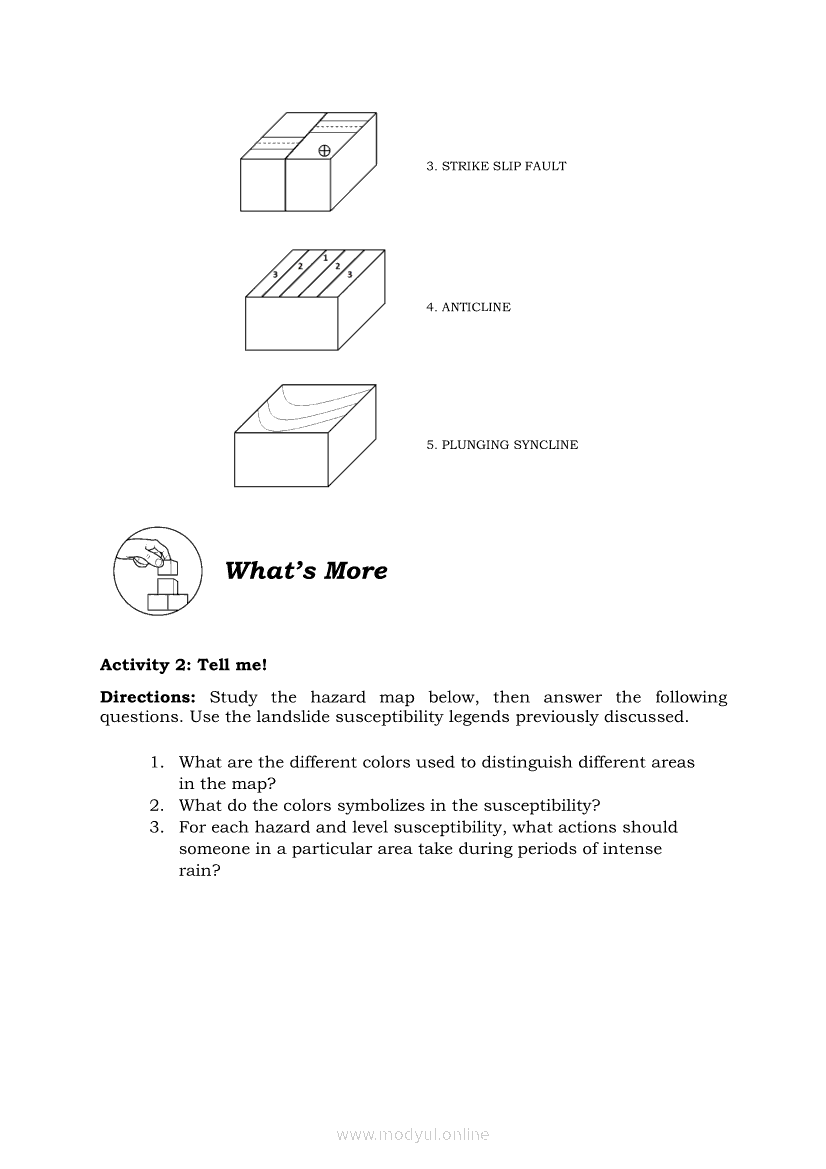 3. STRIKE SLIP FAULT

3 2 1 2 3

4. ANTICLINE

5. PLUNGING SYNCLINE

What's More

Activity 2: Tell me!

Directions: Study the hazard map below, then answer the following questions. Use the landslide susceptibility legends previously discussed.

1. What are the different colors used to distinguish different areas in the map?
2. What do the colors symbolizes in the susceptibility?
3. For each hazard and level susceptibility, what actions should someone in a particular area take during periods of intense rain?

www.modyul.online